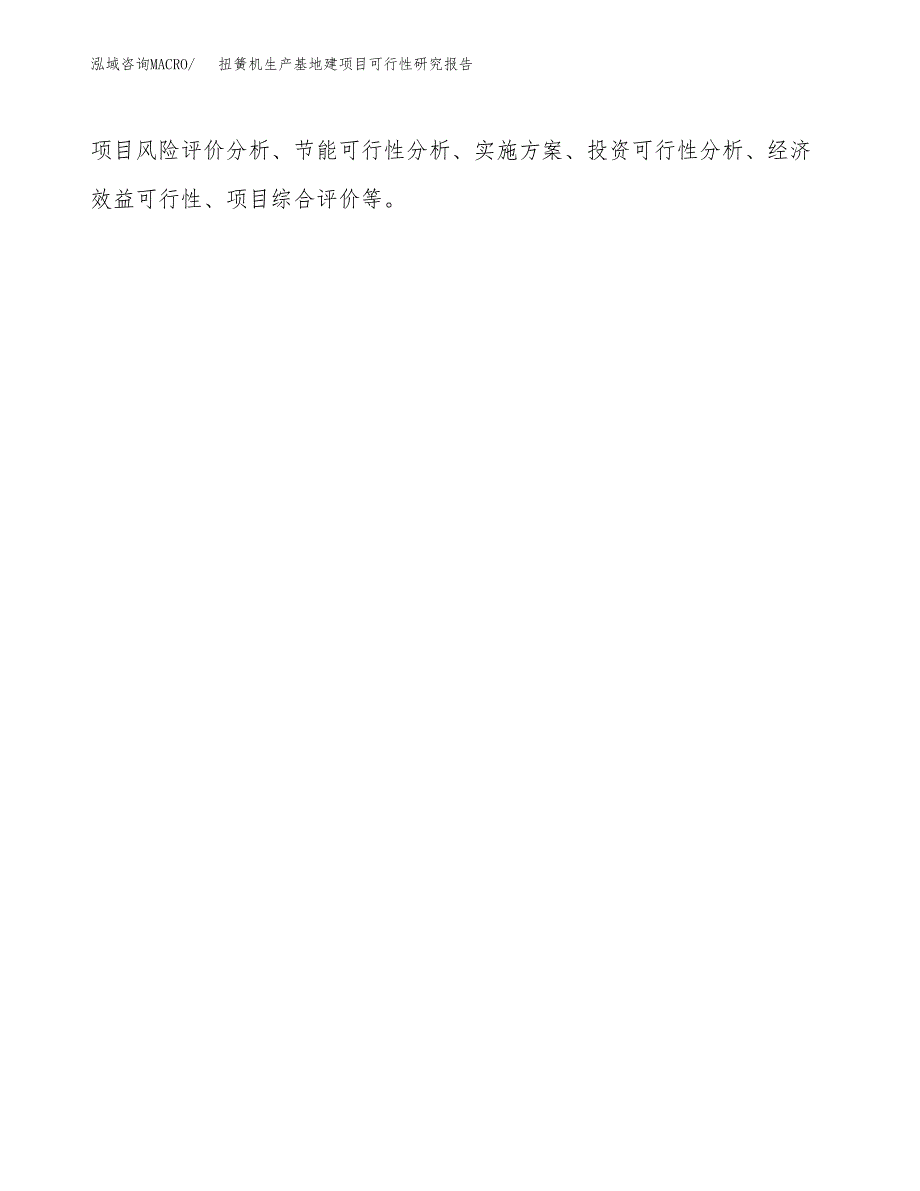 泓域咨询MACRO/　扭簧机生产基地建项目可行性研究报告

项目风险评价分析、节能可行性分析、实施方案、投资可行性分析、经济效益可行性、项目综合评价等。